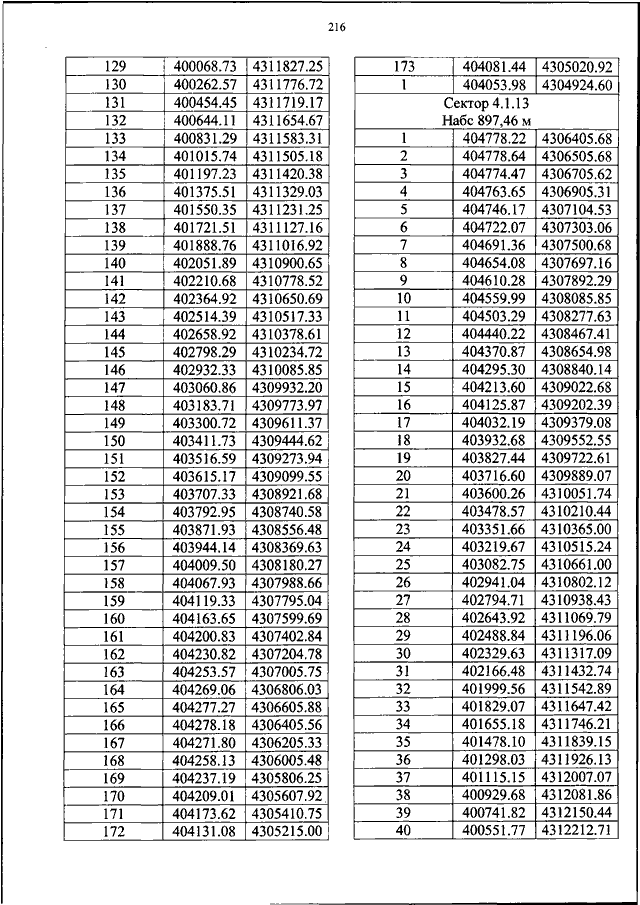 216

| 129 | 400068.73 | 4311827.25 |
|---|---|---|
| 130 | 400262.57 | 4311776.72 |
| 131 | 400454.45 | 4311719.17 |
| 132 | 400644.11 | 4311654.67 |
| 133 | 400831.29 | 4311583.31 |
| 134 | 401015.74 | 4311505.18 |
| 135 | 401197.23 | 4311420.38 |
| 136 | 401375.51 | 4311329.03 |
| 137 | 401550.35 | 4311231.25 |
| 138 | 401721.51 | 4311127.16 |
| 139 | 401888.76 | 4311016.92 |
| 140 | 402051.89 | 4310900.65 |
| 141 | 402210.68 | 4310778.52 |
| 142 | 402364.92 | 4310650.69 |
| 143 | 402514.39 | 4310517.33 |
| 144 | 402658.92 | 4310378.61 |
| 145 | 402798.29 | 4310234.72 |
| 146 | 402932.33 | 4310085.85 |
| 147 | 403060.86 | 4309932.20 |
| 148 | 403183.71 | 4309773.97 |
| 149 | 403300.72 | 4309611.37 |
| 150 | 403411.73 | 4309444.62 |
| 151 | 403516.59 | 4309273.94 |
| 152 | 403615.17 | 4309099.55 |
| 153 | 403707.33 | 4308921.68 |
| 154 | 403792.95 | 4308740.58 |
| 155 | 403871.93 | 4308556.48 |
| 156 | 403944.14 | 4308369.63 |
| 157 | 404009.50 | 4308180.27 |
| 158 | 404067.93 | 4307988.66 |
| 159 | 404119.33 | 4307795.04 |
| 160 | 404163.65 | 4307599.69 |
| 161 | 404200.83 | 4307402.84 |
| 162 | 404230.82 | 4307204.78 |
| 163 | 404253.57 | 4307005.75 |
| 164 | 404269.06 | 4306806.03 |
| 165 | 404277.27 | 4306605.88 |
| 166 | 404278.18 | 4306405.56 |
| 167 | 404271.80 | 4306205.33 |
| 168 | 404258.13 | 4306005.48 |
| 169 | 404237.19 | 4305806.25 |
| 170 | 404209.01 | 4305607.92 |
| 171 | 404173.62 | 4305410.75 |
| 172 | 404131.08 | 4305215.00 |

| 173 | 404081.44 | 4305020.92 |
|---|---|---|
| 1 | 404053.98 | 4304924.60 |
| Сектор 4.1.13 Набс 897,46 м | | |
| 1 | 404778.22 | 4306405.68 |
| 2 | 404778.64 | 4306505.68 |
| 3 | 404774.47 | 4306705.62 |
| 4 | 404763.65 | 4306905.31 |
| 5 | 404746.17 | 4307104.53 |
| 6 | 404722.07 | 4307303.06 |
| 7 | 404691.36 | 4307500.68 |
| 8 | 404654.08 | 4307697.16 |
| 9 | 404610.28 | 4307892.29 |
| 10 | 404559.99 | 4308085.85 |
| 11 | 404503.29 | 4308277.63 |
| 12 | 404440.22 | 4308467.41 |
| 13 | 404370.87 | 4308654.98 |
| 14 | 404295.30 | 4308840.14 |
| 15 | 404213.60 | 4309022.68 |
| 16 | 404125.87 | 4309202.39 |
| 17 | 404032.19 | 4309379.08 |
| 18 | 403932.68 | 4309552.55 |
| 19 | 403827.44 | 4309722.61 |
| 20 | 403716.60 | 4309889.07 |
| 21 | 403600.26 | 4310051.74 |
| 22 | 403478.57 | 4310210.44 |
| 23 | 403351.66 | 4310365.00 |
| 24 | 403219.67 | 4310515.24 |
| 25 | 403082.75 | 4310661.00 |
| 26 | 402941.04 | 4310802.12 |
| 27 | 402794.71 | 4310938.43 |
| 28 | 402643.92 | 4311069.79 |
| 29 | 402488.84 | 4311196.06 |
| 30 | 402329.63 | 4311317.09 |
| 31 | 402166.48 | 4311432.74 |
| 32 | 401999.56 | 4311542.89 |
| 33 | 401829.07 | 4311647.42 |
| 34 | 401655.18 | 4311746.21 |
| 35 | 401478.10 | 4311839.15 |
| 36 | 401298.03 | 4311926.13 |
| 37 | 401115.15 | 4312007.07 |
| 38 | 400929.68 | 4312081.86 |
| 39 | 400741.82 | 4312150.44 |
| 40 | 400551.77 | 4312212.71 |